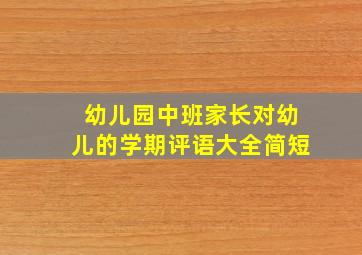 幼儿园中班家长对幼儿的学期评语大全简短